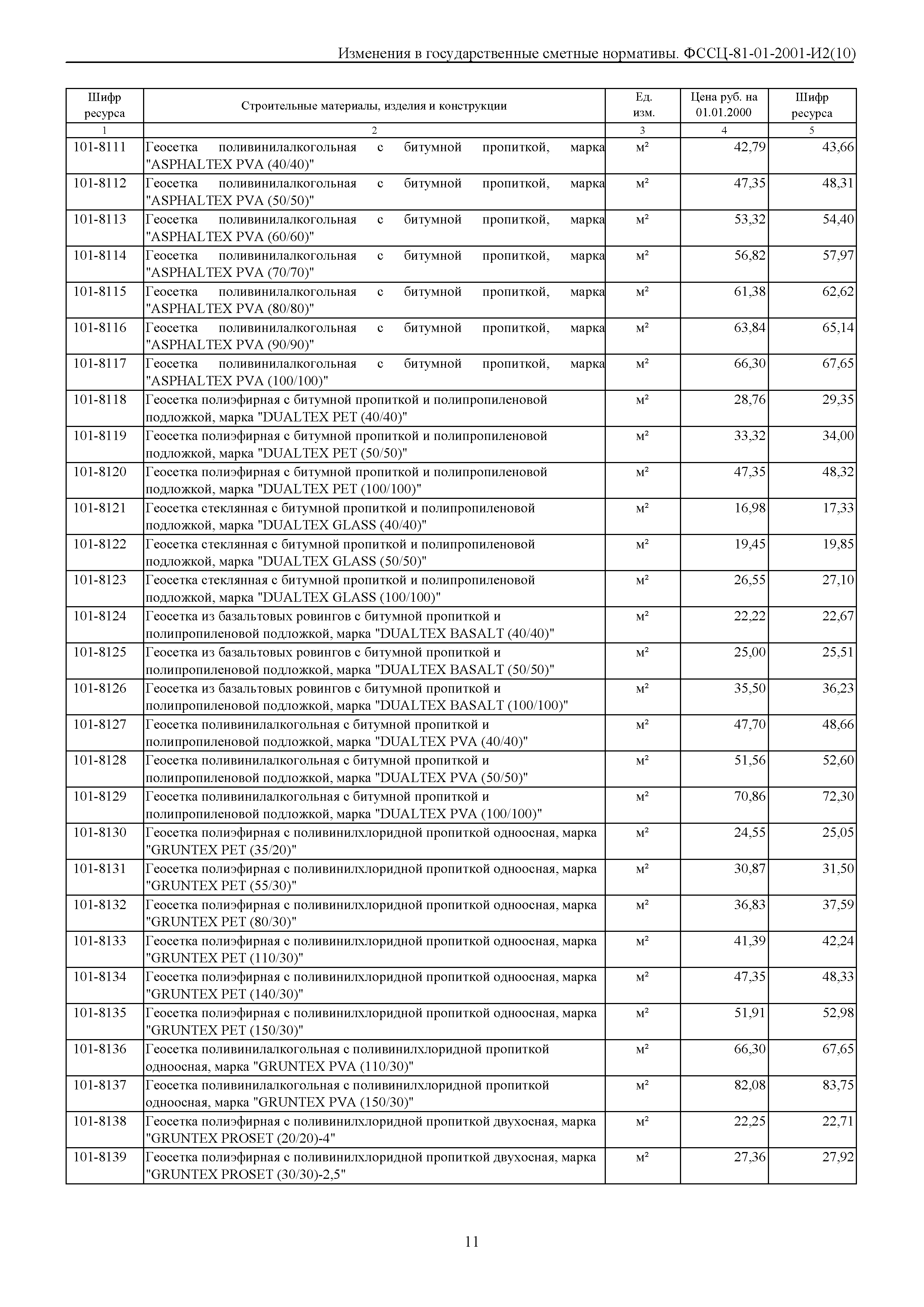 Изменения в государственные сметные нормативы. ФССЦ-81-01-2001-И2(10)

| Шифр ресурса | Строительные материалы, изделия и конструкции | Ед. изм. | Цена руб. на 01.01.2000 | Шифр ресурса |
|---|---|---|---|---|
| 1 | 2 | 3 | 4 | 5 |
| 101-8111 | Геосетка поливинилалкогольная с битумной пропиткой, марка "ASPHALTEX PVA (40/40)" | м² | 42,79 | 43,66 |
| 101-8112 | Геосетка поливинилалкогольная с битумной пропиткой, марка "ASPHALTEX PVA (50/50)" | м² | 47,35 | 48,31 |
| 101-8113 | Геосетка поливинилалкогольная с битумной пропиткой, марка "ASPHALTEX PVA (60/60)" | м² | 53,32 | 54,40 |
| 101-8114 | Геосетка поливинилалкогольная с битумной пропиткой, марка "ASPHALTEX PVA (70/70)" | м² | 56,82 | 57,97 |
| 101-8115 | Геосетка поливинилалкогольная с битумной пропиткой, марка "ASPHALTEX PVA (80/80)" | м² | 61,38 | 62,62 |
| 101-8116 | Геосетка поливинилалкогольная с битумной пропиткой, марка "ASPHALTEX PVA (90/90)" | м² | 63,84 | 65,14 |
| 101-8117 | Геосетка поливинилалкогольная с битумной пропиткой, марка "ASPHALTEX PVA (100/100)" | м² | 66,30 | 67,65 |
| 101-8118 | Геосетка полиэфирная с битумной пропиткой и полипропиленовой подложкой, марка "DUALTEX PET (40/40)" | м² | 28,76 | 29,35 |
| 101-8119 | Геосетка полиэфирная с битумной пропиткой и полипропиленовой подложкой, марка "DUALTEX PET (50/50)" | м² | 33,32 | 34,00 |
| 101-8120 | Геосетка полиэфирная с битумной пропиткой и полипропиленовой подложкой, марка "DUALTEX PET (100/100)" | м² | 47,35 | 48,32 |
| 101-8121 | Геосетка стеклянная с битумной пропиткой и полипропиленовой подложкой, марка "DUALTEX GLASS (40/40)" | м² | 16,98 | 17,33 |
| 101-8122 | Геосетка стеклянная с битумной пропиткой и полипропиленовой подложкой, марка "DUALTEX GLASS (50/50)" | м² | 19,45 | 19,85 |
| 101-8123 | Геосетка стеклянная с битумной пропиткой и полипропиленовой подложкой, марка "DUALTEX GLASS (100/100)" | м² | 26,55 | 27,10 |
| 101-8124 | Геосетка из базальтовых ровингов с битумной пропиткой и полипропиленовой подложкой, марка "DUALTEX BASALT (40/40)" | м² | 22,22 | 22,67 |
| 101-8125 | Геосетка из базальтовых ровингов с битумной пропиткой и полипропиленовой подложкой, марка "DUALTEX BASALT (50/50)" | м² | 25,00 | 25,51 |
| 101-8126 | Геосетка из базальтовых ровингов с битумной пропиткой и полипропиленовой подложкой, марка "DUALTEX BASALT (100/100)" | м² | 35,50 | 36,23 |
| 101-8127 | Геосетка поливинилалкогольная с битумной пропиткой и полипропиленовой подложкой, марка "DUALTEX PVA (40/40)" | м² | 47,70 | 48,66 |
| 101-8128 | Геосетка поливинилалкогольная с битумной пропиткой и полипропиленовой подложкой, марка "DUALTEX PVA (50/50)" | м² | 51,56 | 52,60 |
| 101-8129 | Геосетка поливинилалкогольная с битумной пропиткой и полипропиленовой подложкой, марка "DUALTEX PVA (100/100)" | м² | 70,86 | 72,30 |
| 101-8130 | Геосетка полиэфирная с поливинилхлоридной пропиткой одноосная, марка "GRUNTEX PET (35/20)" | м² | 24,55 | 25,05 |
| 101-8131 | Геосетка полиэфирная с поливинилхлоридной пропиткой одноосная, марка "GRUNTEX PET (55/30)" | м² | 30,87 | 31,50 |
| 101-8132 | Геосетка полиэфирная с поливинилхлоридной пропиткой одноосная, марка "GRUNTEX PET (80/30)" | м² | 36,83 | 37,59 |
| 101-8133 | Геосетка полиэфирная с поливинилхлоридной пропиткой одноосная, марка "GRUNTEX PET (110/30)" | м² | 41,39 | 42,24 |
| 101-8134 | Геосетка полиэфирная с поливинилхлоридной пропиткой одноосная, марка "GRUNTEX PET (140/30)" | м² | 47,35 | 48,33 |
| 101-8135 | Геосетка полиэфирная с поливинилхлоридной пропиткой одноосная, марка "GRUNTEX PET (150/30)" | м² | 51,91 | 52,98 |
| 101-8136 | Геосетка поливинилалкогольная с поливинилхлоридной пропиткой одноосная, марка "GRUNTEX PVA (110/30)" | м² | 66,30 | 67,65 |
| 101-8137 | Геосетка поливинилалкогольная с поливинилхлоридной пропиткой одноосная, марка "GRUNTEX PVA (150/30)" | м² | 82,08 | 83,75 |
| 101-8138 | Геосетка полиэфирная с поливинилхлоридной пропиткой двухосная, марка "GRUNTEX PROSET (20/20)-4" | м² | 22,25 | 22,71 |
| 101-8139 | Геосетка полиэфирная с поливинилхлоридной пропиткой двухосная, марка "GRUNTEX PROSET (30/30)-2,5" | м² | 27,36 | 27,92 |

11